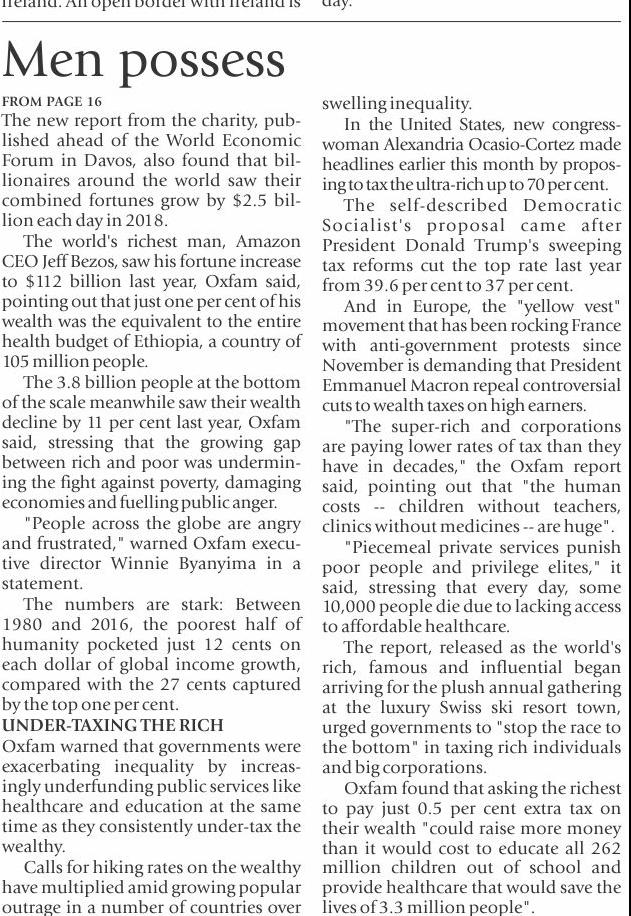 Ireland. An open border with Ireland is

day.

Men possess

FROM PAGE 16

The new report from the charity, published ahead of the World Economic Forum in Davos, also found that billionaires around the world saw their combined fortunes grow by $2.5 billion each day in 2018.

The world's richest man, Amazon CEO Jeff Bezos, saw his fortune increase to $112 billion last year, Oxfam said, pointing out that just one per cent of his wealth was the equivalent to the entire health budget of Ethiopia, a country of 105 million people.

The 3.8 billion people at the bottom of the scale meanwhile saw their wealth decline by 11 per cent last year, Oxfam said, stressing that the growing gap between rich and poor was undermining the fight against poverty, damaging economies and fuelling public anger.

"People across the globe are angry and frustrated," warned Oxfam executive director Winnie Byanyima in a statement.

The numbers are stark: Between 1980 and 2016, the poorest half of humanity pocketed just 12 cents on each dollar of global income growth, compared with the 27 cents captured by the top one per cent.

UNDER-TAXING THE RICH

Oxfam warned that governments were exacerbating inequality by increasingly underfunding public services like healthcare and education at the same time as they consistently under-tax the wealthy.

Calls for hiking rates on the wealthy have multiplied amid growing popular outrage in a number of countries over swelling inequality.

In the United States, new congresswoman Alexandria Ocasio-Cortez made headlines earlier this month by proposing to tax the ultra-rich up to 70 per cent.

The self-described Democratic Socialist's proposal came after President Donald Trump's sweeping tax reforms cut the top rate last year from 39.6 per cent to 37 per cent.

And in Europe, the "yellow vest" movement that has been rocking France with anti-government protests since November is demanding that President Emmanuel Macron repeal controversial cuts to wealth taxes on high earners.

"The super-rich and corporations are paying lower rates of tax than they have in decades," the Oxfam report said, pointing out that "the human costs -- children without teachers, clinics without medicines -- are huge".

"Piecemeal private services punish poor people and privilege elites," it said, stressing that every day, some 10,000 people die due to lacking access to affordable healthcare.

The report, released as the world's rich, famous and influential began arriving for the plush annual gathering at the luxury Swiss ski resort town, urged governments to "stop the race to the bottom" in taxing rich individuals and big corporations.

Oxfam found that asking the richest to pay just 0.5 per cent extra tax on their wealth "could raise more money than it would cost to educate all 262 million children out of school and provide healthcare that would save the lives of 3.3 million people".